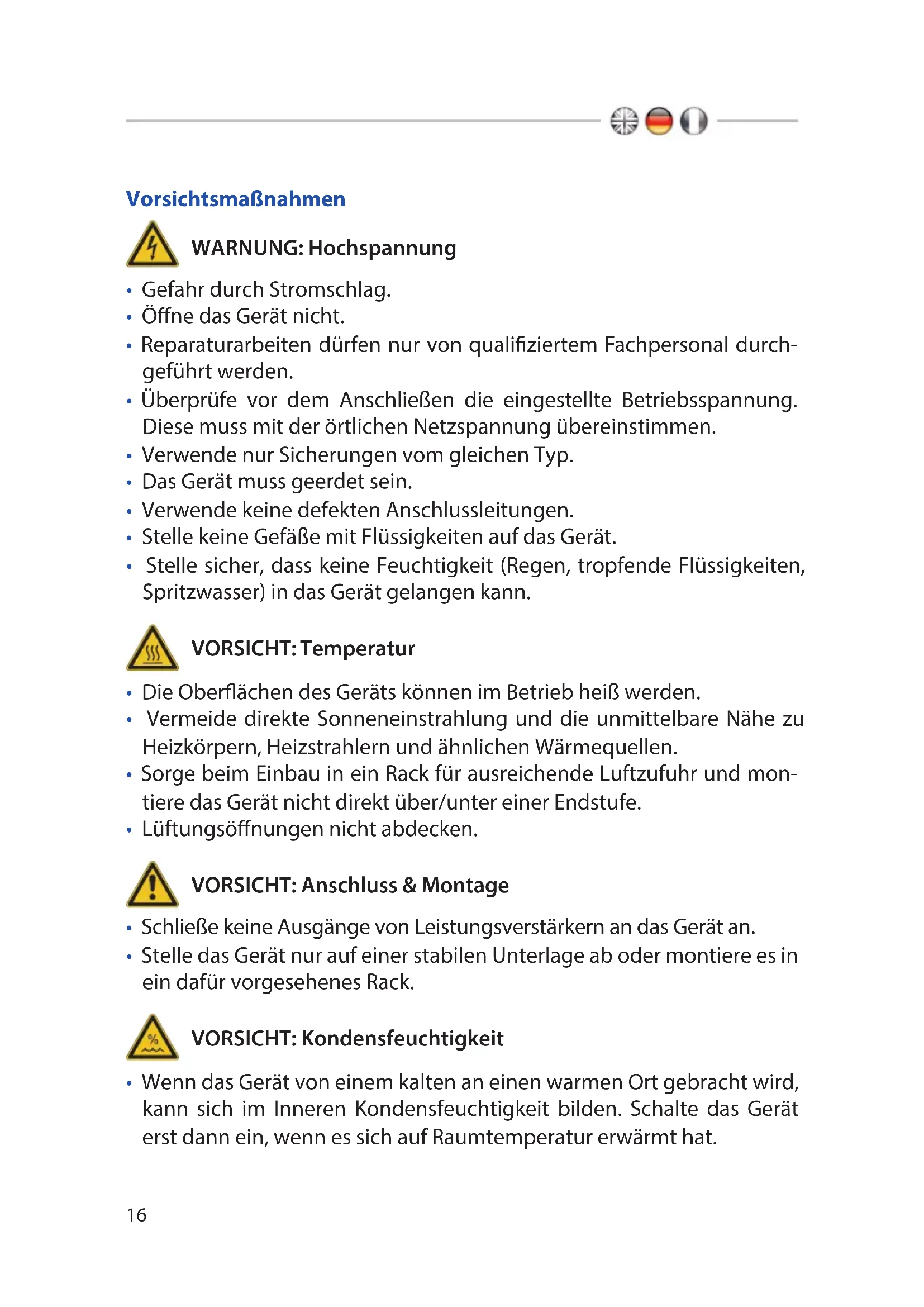 Vorsichtsmaßnahmen

WARNUNG: Hochspannung

• Gefahr durch Stromschlag.
• Öffne das Gerät nicht.
• Reparaturarbeiten dürfen nur von qualifiziertem Fachpersonal durchgeführt werden.
• Überprüfe vor dem Anschließen die eingestellte Betriebsspannung. Diese muss mit der örtlichen Netzspannung übereinstimmen.
• Verwende nur Sicherungen vom gleichen Typ.
• Das Gerät muss geerdet sein.
• Verwende keine defekten Anschlussleitungen.
• Stelle keine Gefäße mit Flüssigkeiten auf das Gerät.
• Stelle sicher, dass keine Feuchtigkeit (Regen, tropfende Flüssigkeiten, Spritzwasser) in das Gerät gelangen kann.

VORSICHT: Temperatur

• Die Oberflächen des Geräts können im Betrieb heiß werden.
• Vermeide direkte Sonneneinstrahlung und die unmittelbare Nähe zu Heizkörpern, Heizstrahlern und ähnlichen Wärmequellen.
• Sorge beim Einbau in ein Rack für ausreichende Luftzufuhr und montiere das Gerät nicht direkt über/unter einer Endstufe.
• Lüftungsöffnungen nicht abdecken.

VORSICHT: Anschluss & Montage

• Schließe keine Ausgänge von Leistungsverstärkern an das Gerät an.
• Stelle das Gerät nur auf einer stabilen Unterlage ab oder montiere es in ein dafür vorgesehenes Rack.

VORSICHT: Kondensfeuchtigkeit

• Wenn das Gerät von einem kalten an einen warmen Ort gebracht wird, kann sich im Inneren Kondensfeuchtigkeit bilden. Schalte das Gerät erst dann ein, wenn es sich auf Raumtemperatur erwärmt hat.

16